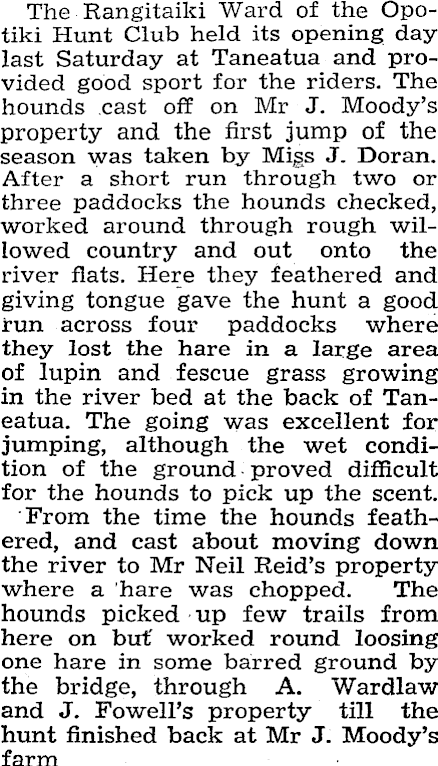 The Rangitaiki Ward of the Opotiki Hunt Club held its opening day last Saturday at Taneatua and provided good sport for the riders. The hounds cast off on Mr J. Moody's property and the first jump of the season was taken by Miss J. Doran. After a short run through two or three paddocks the hounds checked, worked around through rough willowed country and out onto the river flats. Here they feathered and giving tongue gave the hunt a good run across four paddocks where they lost the hare in a large area of lupin and fescue grass growing in the river bed at the back of Taneatua. The going was excellent for jumping, although the wet condition of the ground proved difficult for the hounds to pick up the scent.

From the time the hounds feathered, and cast about moving down the river to Mr Neil Reid's property where a hare was chopped. The hounds picked up few trails from here on but worked round loosing one hare in some barred ground by the bridge, through A. Wardlaw and J. Fowell's property till the hunt finished back at Mr J. Moody's farm